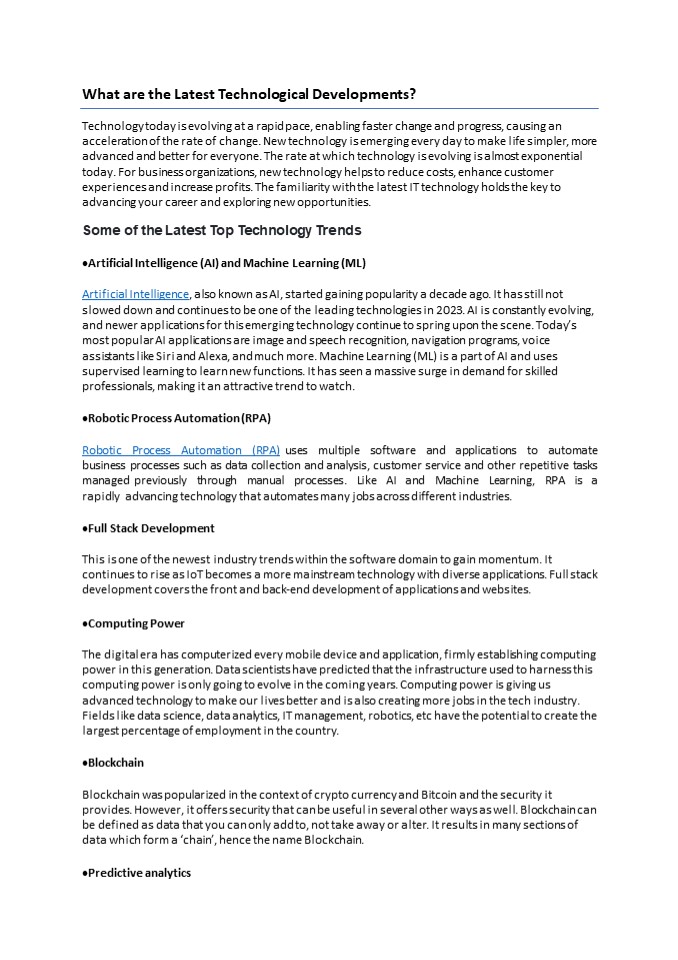 What are the Latest Technological Developments?

Technology today is evolving at a rapid pace, enabling faster change and progress, causing an acceleration of the rate of change. New technology is emerging every day to make life simpler, more advanced and better for everyone. The rate at which technology is evolving is almost exponential today. For business organizations, new technology helps to reduce costs, enhance customer experiences and increase profits. The familiarity with the latest IT technology holds the key to advancing your career and exploring new opportunities.

Some of the Latest Top Technology Trends

•Artificial Intelligence (AI) and Machine Learning (ML)

Artificial Intelligence, also known as AI, started gaining popularity a decade ago. It has still not slowed down and continues to be one of the leading technologies in 2023. AI is constantly evolving, and newer applications for this emerging technology continue to spring upon the scene. Today's most popular AI applications are image and speech recognition, navigation programs, voice assistants like Siri and Alexa, and much more. Machine Learning (ML) is a part of AI and uses supervised learning to learn new functions. It has seen a massive surge in demand for skilled professionals, making it an attractive trend to watch.

•Robotic Process Automation (RPA)

Robotic Process Automation (RPA) uses multiple software and applications to automate business processes such as data collection and analysis, customer service and other repetitive tasks managed previously through manual processes. Like AI and Machine Learning, RPA is a rapidly advancing technology that automates many jobs across different industries.

•Full Stack Development

This is one of the newest industry trends within the software domain to gain momentum. It continues to rise as IoT becomes a more mainstream technology with diverse applications. Full stack development covers the front and back-end development of applications and websites.

•Computing Power

The digital era has computerized every mobile device and application, firmly establishing computing power in this generation. Data scientists have predicted that the infrastructure used to harness this computing power is only going to evolve in the coming years. Computing power is giving us advanced technology to make our lives better and is also creating more jobs in the tech industry. Fields like data science, data analytics, IT management, robotics, etc have the potential to create the largest percentage of employment in the country.

•Blockchain

Blockchain was popularized in the context of crypto currency and Bitcoin and the security it provides. However, it offers security that can be useful in several other ways as well. Blockchain can be defined as data that you can only add to, not take away or alter. It results in many sections of data which form a 'chain', hence the name Blockchain.

•Predictive analytics